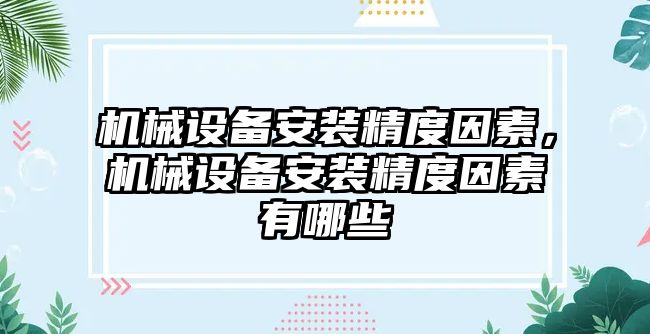 机械设备安装精度因素，机械设备安装精度因素有哪些